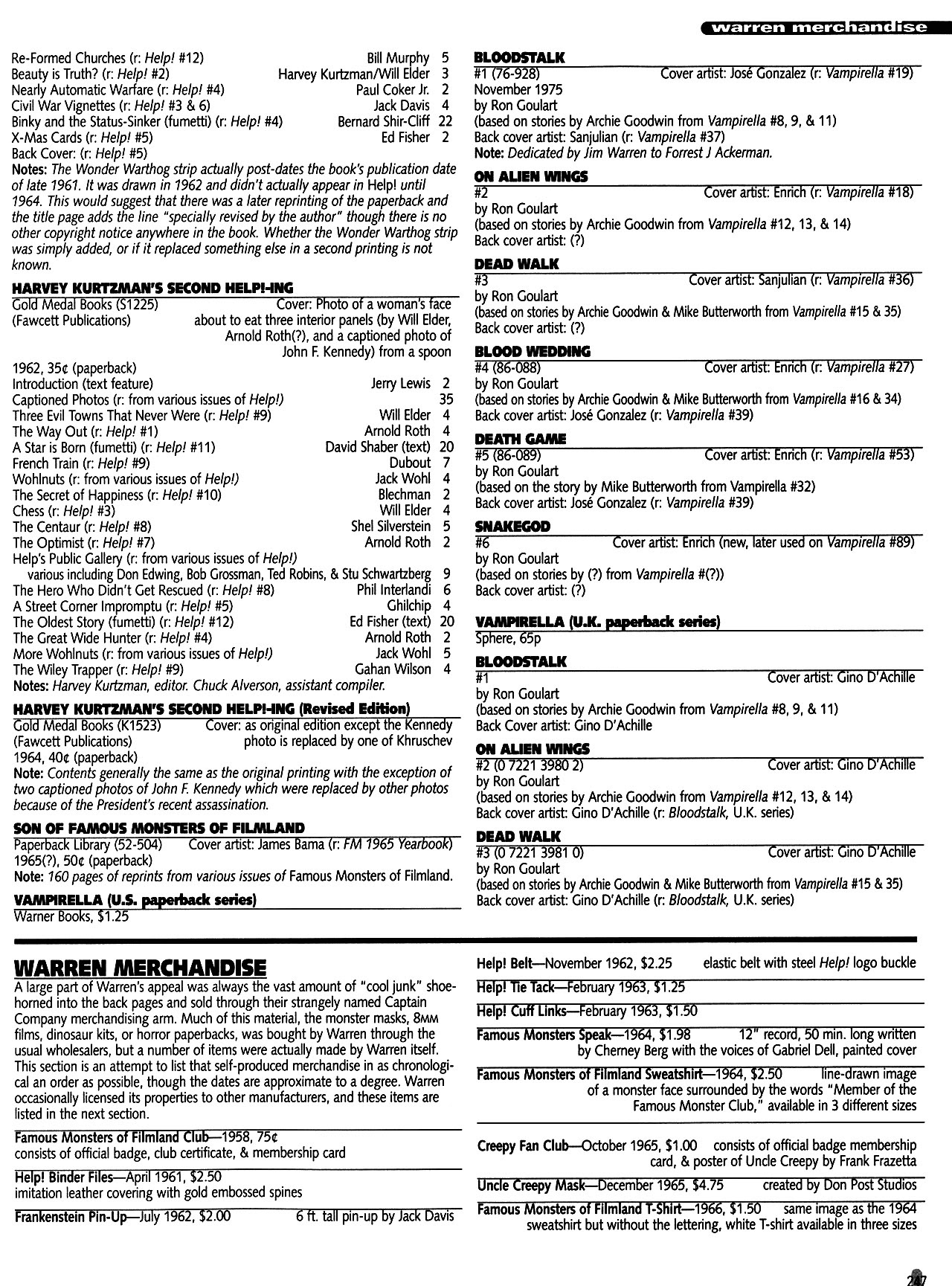 warren merchandise

Re-Formed Churches (r: Help! #12) Bill Murphy 5
Beauty is Truth? (r: Help! #2) Harvey Kurtzman/Will Elder 3
Nearly Automatic Warfare (r: Help! #4) Paul Coker Jr. 2
Civil War Vignettes (r: Help! #3 & 6) Jack Davis 4
Binky and the Status-Sinker (fumetti) (r: Help! #4) Bernard Shir-Cliff 22
X-Mas Cards (r: Help! #5) Ed Fisher 2
Back Cover: (r: Help! #5)
Notes: The Wonder Warthog strip actually post-dates the book's publication date of late 1961. It was drawn in 1962 and didn't actually appear in Help! until 1964. This would suggest that there was a later reprinting of the paperback and the title page adds the line "specially revised by the author" though there is no other copyright notice anywhere in the book. Whether the Wonder Warthog strip was simply added, or if it replaced something else in a second printing is not known.

HARVEY KURTZMAN'S SECOND HELP!-ING
Gold Medal Books (S1225) Cover: Photo of a woman's face
(Fawcett Publications) about to eat three interior panels (by Will Elder, Arnold Roth(?), and a captioned photo of John F. Kennedy) from a spoon
1962, 35¢ (paperback)
Introduction (text feature) Jerry Lewis 2
Captioned Photos (r: from various issues of Help!) 35
Three Evil Towns That Never Were (r: Help! #9) Will Elder 4
The Way Out (r: Help! #1) Arnold Roth 4
A Star is Born (fumetti) (r: Help! #11) David Shaber (text) 20
French Train (r: Help! #9) Dubout 7
Wohlnuts (r: from various issues of Help!) Jack Wohl 4
The Secret of Happiness (r: Help! #10) Blechman 2
Chess (r: Help! #3) Will Elder 4
The Centaur (r: Help! #8) Shel Silverstein 5
The Optimist (r: Help! #7) Arnold Roth 2
Help's Public Gallery (r: from various issues of Help!)
various including Don Edwing, Bob Grossman, Ted Robins, & Stu Schwartzberg 9
The Hero Who Didn't Get Rescued (r: Help! #8) Phil Interlandi 6
A Street Corner Impromptu (r: Help! #5) Ghilchip 4
The Oldest Story (fumetti) (r: Help! #12) Ed Fisher (text) 20
The Great Wide Hunter (r: Help! #4) Arnold Roth 2
More Wohlnuts (r: from various issues of Help!) Jack Wohl 5
The Wiley Trapper (r: Help! #9) Gahan Wilson 4
Notes: Harvey Kurtzman, editor. Chuck Alverson, assistant compiler.

HARVEY KURTZMAN'S SECOND HELP!-ING (Revised Edition)
Gold Medal Books (K1523) Cover: as original edition except the Kennedy
(Fawcett Publications) photo is replaced by one of Khruschev
1964, 40¢ (paperback)
Note: Contents generally the same as the original printing with the exception of two captioned photos of John F. Kennedy which were replaced by other photos because of the President's recent assassination.

SON OF FAMOUS MONSTERS OF FILMLAND
Paperback Library (52-504) Cover artist: James Bama (r: FM 1965 Yearbook)
1965(?), 50¢ (paperback)
Note: 160 pages of reprints from various issues of Famous Monsters of Filmland.

VAMPIRELLA (U.S. paperback series)
Warner Books, $1.25

BLOODSTALK
#1 (76-928) Cover artist: José Gonzalez (r: Vampirella #19)
November 1975
by Ron Goulart
(based on stories by Archie Goodwin from Vampirella #8, 9, & 11)
Back cover artist: Sanjulian (r: Vampirella #37)
Note: Dedicated by Jim Warren to Forrest J Ackerman.

ON ALIEN WINGS
#2 Cover artist: Enrich (r: Vampirella #18)
by Ron Goulart
(based on stories by Archie Goodwin from Vampirella #12, 13, & 14)
Back cover artist: (?)

DEAD WALK
#3 Cover artist: Sanjulian (r: Vampirella #36)
by Ron Goulart
(based on stories by Archie Goodwin & Mike Butterworth from Vampirella #15 & 35)
Back cover artist: (?)

BLOOD WEDDING
#4 (86-088) Cover artist: Enrich (r: Vampirella #27)
by Ron Goulart
(based on stories by Archie Goodwin & Mike Butterworth from Vampirella #16 & 34)
Back cover artist: José Gonzalez (r: Vampirella #39)

DEATH GAME
#5 (86-089) Cover artist: Enrich (r: Vampirella #53)
by Ron Goulart
(based on the story by Mike Butterworth from Vampirella #32)
Back cover artist: José Gonzalez (r: Vampirella #39)

SNAKEGOD
#6 Cover artist: Enrich (new, later used on Vampirella #89)
by Ron Goulart
(based on stories by (?) from Vampirella #(?))
Back cover artist: (?)

VAMPIRELLA (U.K. paperback series)
Sphere, 65p

BLOODSTALK
#1 Cover artist: Gino D'Achille
by Ron Goulart
(based on stories by Archie Goodwin from Vampirella #8, 9, & 11)
Back Cover artist: Gino D'Achille

ON ALIEN WINGS
#2 (0 7221 3980 2) Cover artist: Gino D'Achille
by Ron Goulart
(based on stories by Archie Goodwin from Vampirella #12, 13, & 14)
Back cover artist: Gino D'Achille (r: Bloodstalk, U.K. series)

DEAD WALK
#3 (0 7221 3981 0) Cover artist: Gino D'Achille
by Ron Goulart
(based on stories by Archie Goodwin & Mike Butterworth from Vampirella #15 & 35)
Back cover artist: Gino D'Achille (r: Bloodstalk, U.K. series)

WARREN MERCHANDISE
A large part of Warren's appeal was always the vast amount of "cool junk" shoehorned into the back pages and sold through their strangely named Captain Company merchandising arm. Much of this material, the monster masks, 8MM films, dinosaur kits, or horror paperbacks, was bought by Warren through the usual wholesalers, but a number of items were actually made by Warren itself. This section is an attempt to list that self-produced merchandise in as chronological an order as possible, though the dates are approximate to a degree. Warren occasionally licensed its properties to other manufacturers, and these items are listed in the next section.

Famous Monsters of Filmland Club—1958, 75¢
consists of official badge, club certificate, & membership card

Help! Binder Files—April 1961, $2.50
imitation leather covering with gold embossed spines

Frankenstein Pin-Up—July 1962, $2.00 6 ft. tall pin-up by Jack Davis

Help! Belt—November 1962, $2.25 elastic belt with steel Help! logo buckle

Help! Tie Tack—February 1963, $1.25

Help! Cuff Links—February 1963, $1.50

Famous Monsters Speak—1964, $1.98 12" record, 50 min. long written by Cherney Berg with the voices of Gabriel Dell, painted cover

Famous Monsters of Filmland Sweatshirt—1964, $2.50 line-drawn image of a monster face surrounded by the words "Member of the Famous Monster Club," available in 3 different sizes

Creepy Fan Club—October 1965, $1.00 consists of official badge membership card, & poster of Uncle Creepy by Frank Frazetta

Uncle Creepy Mask—December 1965, $4.75 created by Don Post Studios

Famous Monsters of Filmland T-Shirt—1966, $1.50 same image as the 1964 sweatshirt but without the lettering, white T-shirt available in three sizes

247